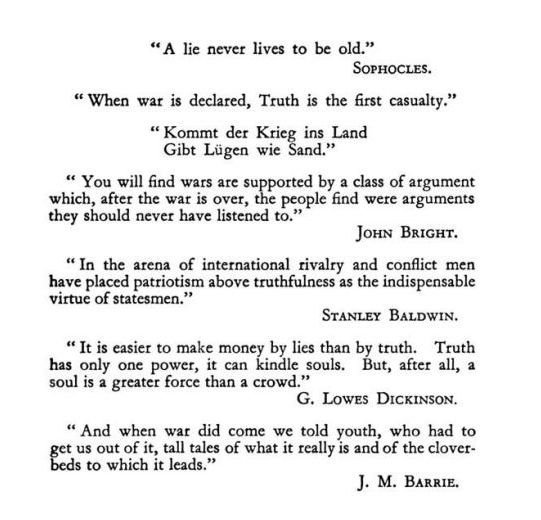 "A lie never lives to be old."
SOPHOCLES.

"When war is declared, Truth is the first casualty."

"Kommt der Krieg ins Land
Gibt Lügen wie Sand."

"You will find wars are supported by a class of argument which, after the war is over, the people find were arguments they should never have listened to."
JOHN BRIGHT.

"In the arena of international rivalry and conflict men have placed patriotism above truthfulness as the indispensable virtue of statesmen."
STANLEY BALDWIN.

"It is easier to make money by lies than by truth. Truth has only one power, it can kindle souls. But, after all, a soul is a greater force than a crowd."
G. LOWES DICKINSON.

"And when war did come we told youth, who had to get us out of it, tall tales of what it really is and of the cloverbeds to which it leads."
J. M. BARRIE.